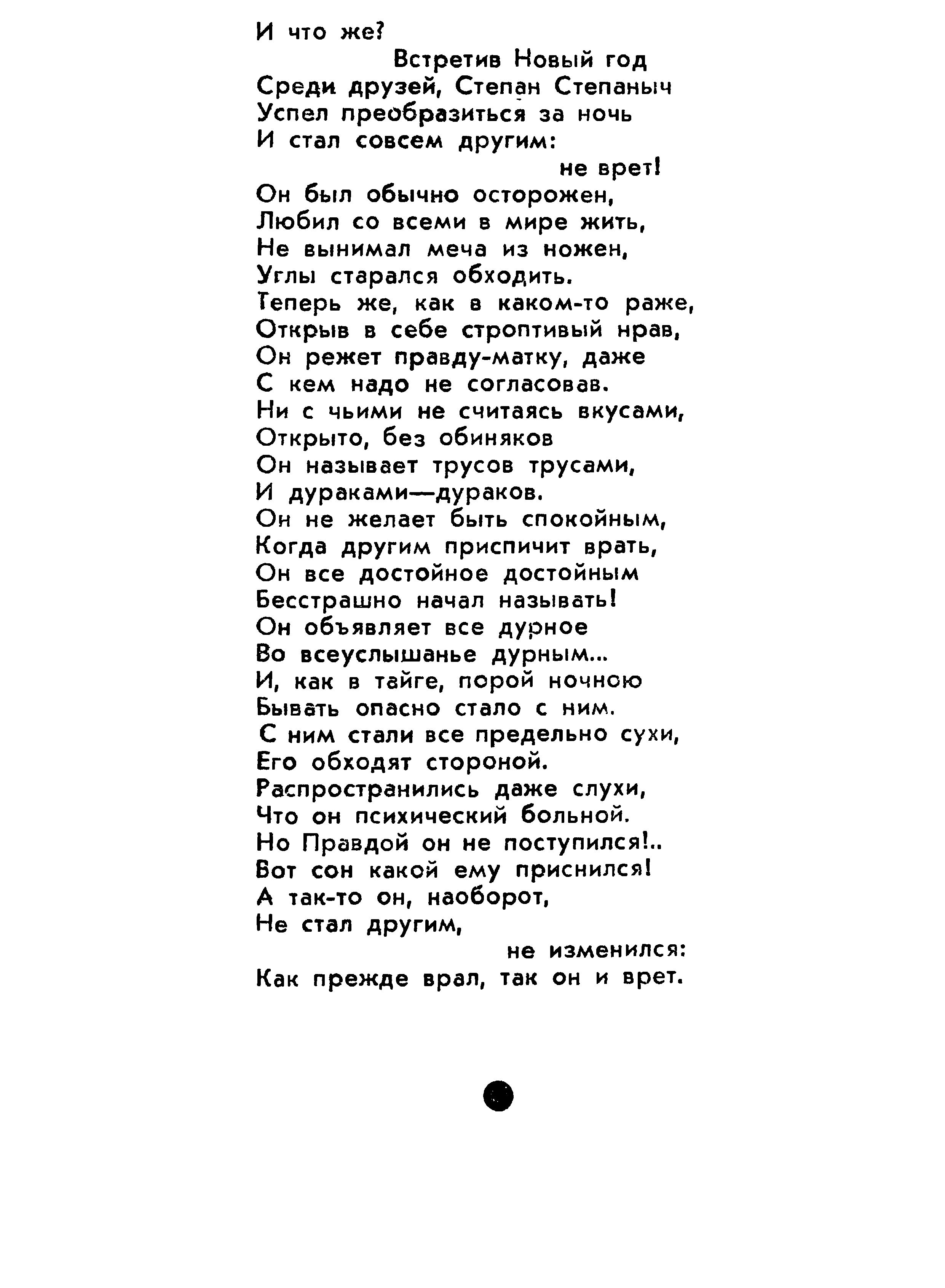 И что же?
Встретив Новый год
Среди друзей, Степан Степаныч
Успел преобразиться за ночь
И стал совсем другим:
не врет!
Он был обычно осторожен,
Любил со всеми в мире жить,
Не вынимал меча из ножен,
Углы старался обходить.
Теперь же, как в каком-то раже,
Открыв в себе строптивый нрав,
Он режет правду-матку, даже
С кем надо не согласовав.
Ни с чьими не считаясь вкусами,
Открыто, без обиняков
Он называет трусов трусами,
И дураками—дураков.
Он не желает быть спокойным,
Когда другим приспичит врать,
Он все достойное достойным
Бесстрашно начал называть!
Он объявляет все дурное
Во всеуслышанье дурным...
И, как в тайге, порой ночною
Бывать опасно стало с ним.
С ним стали все предельно сухи,
Его обходят стороной.
Распространились даже слухи,
Что он психический больной.
Но Правдой он не поступился!..
Вот сон какой ему приснился!
А так-то он, наоборот,
Не стал другим,
не изменился:
Как прежде врал, так он и врет.